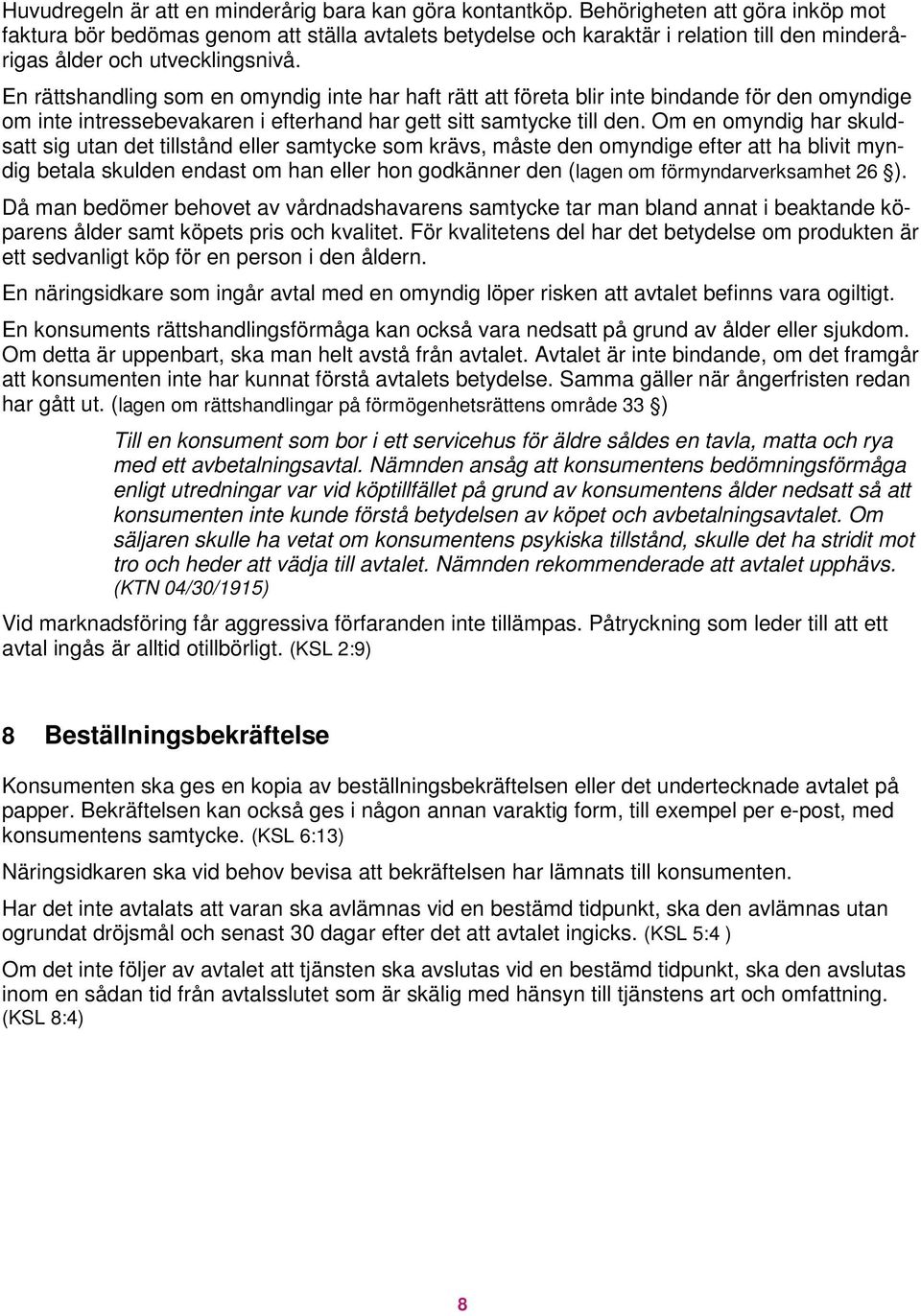 Huvudregeln är att en minderårig bara kan göra kontantköp. Behörigheten att göra inköp mot faktura bör bedömas genom att ställa avtalets betydelse och karaktär i relation till den minderårigas ålder och utvecklingsnivå.

En rättshandling som en omyndig inte har haft rätt att företa blir inte bindande för den omyndige om inte intressebevakaren i efterhand har gett sitt samtycke till den. Om en omyndig har skuldsatt sig utan det tillstånd eller samtycke som krävs, måste den omyndige efter att ha blivit myndig betala skulden endast om han eller hon godkänner den (lagen om förmyndarverksamhet 26 §).

Då man bedömer behovet av vårdnadshavarens samtycke tar man bland annat i beaktande köparens ålder samt köpets pris och kvalitet. För kvalitetens del har det betydelse om produkten är ett sedvanligt köp för en person i den åldern.

En näringsidkare som ingår avtal med en omyndig löper risken att avtalet befinns vara ogiltigt.

En konsuments rättshandlingsförmåga kan också vara nedsatt på grund av ålder eller sjukdom. Om detta är uppenbart, ska man helt avstå från avtalet. Avtalet är inte bindande, om det framgår att konsumenten inte har kunnat förstå avtalets betydelse. Samma gäller när ångerfristen redan har gått ut. (lagen om rättshandlingar på förmögenhetsrättens område 33 §)

Till en konsument som bor i ett servicehus för äldre såldes en tavla, matta och rya med ett avbetalningsavtal. Nämnden ansåg att konsumentens bedömningsförmåga enligt utredningar var vid köptillfället på grund av konsumentens ålder nedsatt så att konsumenten inte kunde förstå betydelsen av köpet och avbetalningsavtalet. Om säljaren skulle ha vetat om konsumentens psykiska tillstånd, skulle det ha stridit mot tro och heder att vädja till avtalet. Nämnden rekommenderade att avtalet upphävs. (KTN 04/30/1915)

Vid marknadsföring får aggressiva förfaranden inte tillämpas. Påtryckning som leder till att ett avtal ingås är alltid otillbörligt. (KSL 2:9)

8 Beställningsbekräftelse

Konsumenten ska ges en kopia av beställningsbekräftelsen eller det undertecknade avtalet på papper. Bekräftelsen kan också ges i någon annan varaktig form, till exempel per e-post, med konsumentens samtycke. (KSL 6:13)

Näringsidkaren ska vid behov bevisa att bekräftelsen har lämnats till konsumenten.

Har det inte avtalats att varan ska avlämnas vid en bestämd tidpunkt, ska den avlämnas utan ogrundat dröjsmål och senast 30 dagar efter det att avtalet ingicks. (KSL 5:4 )

Om det inte följer av avtalet att tjänsten ska avslutas vid en bestämd tidpunkt, ska den avslutas inom en sådan tid från avtalsslutet som är skälig med hänsyn till tjänstens art och omfattning. (KSL 8:4)

8